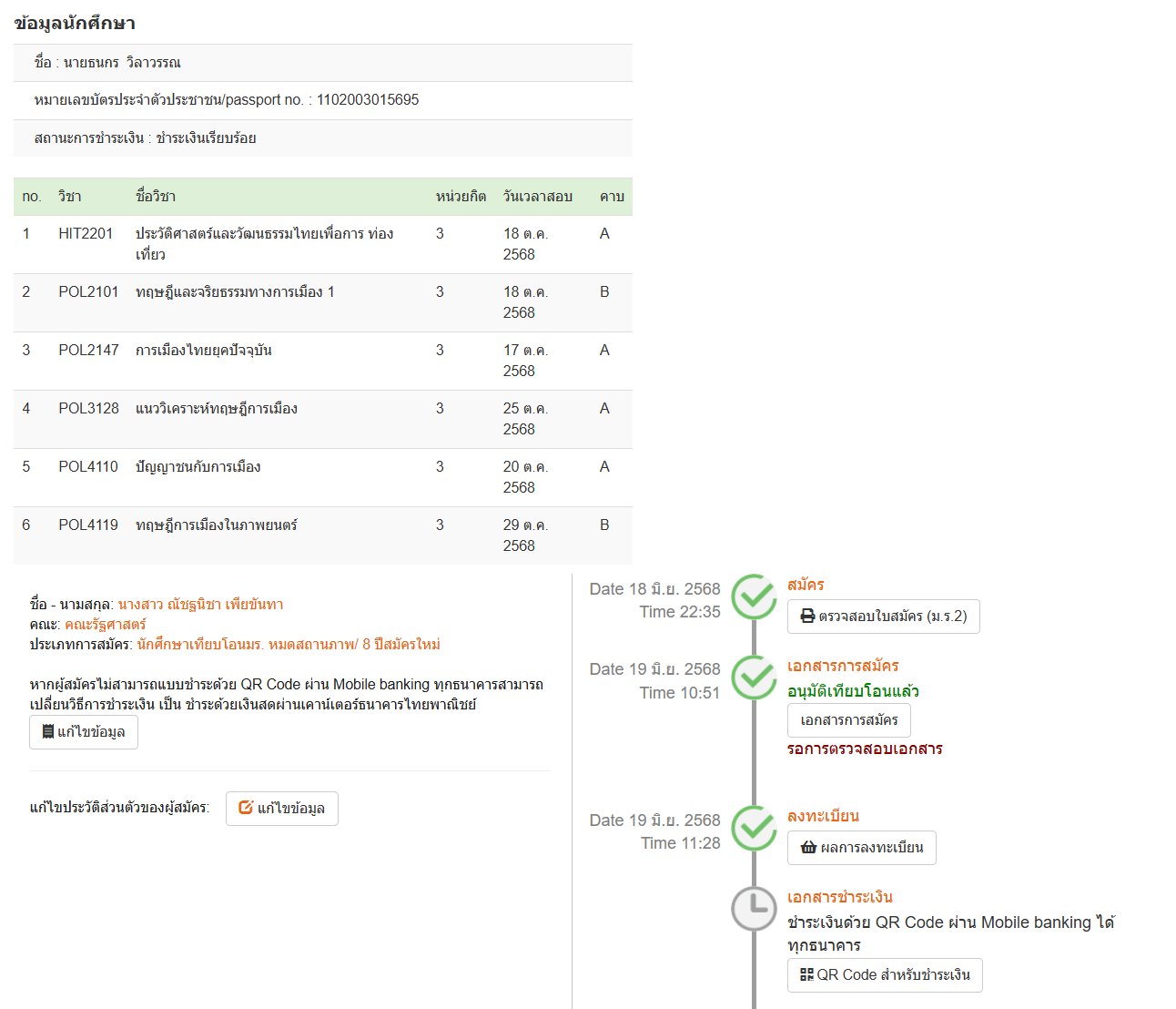 ข้อมูลนักศึกษา

ชื่อ : นายธนกร วิลาวรรณ

หมายเลขบัตรประจำตัวประชาชน/passport no. : 1102003015695

สถานะการชำระเงิน : ชำระเงินเรียบร้อย

| no. | วิชา | ชื่อวิชา | หน่วยกิต | วันเวลาสอบ | คาบ |
|---|---|---|---|---|---|
| 1 | HIT2201 | ประวัติศาสตร์และวัฒนธรรมไทยเพื่อการ ท่องเที่ยว | 3 | 18 ต.ค. 2568 | A |
| 2 | POL2101 | ทฤษฎีและจริยธรรมทางการเมือง 1 | 3 | 18 ต.ค. 2568 | B |
| 3 | POL2147 | การเมืองไทยยุคปัจจุบัน | 3 | 17 ต.ค. 2568 | A |
| 4 | POL3128 | แนววิเคราะห์ทฤษฎีการเมือง | 3 | 25 ต.ค. 2568 | A |
| 5 | POL4110 | ปัญญาชนกับการเมือง | 3 | 20 ต.ค. 2568 | A |
| 6 | POL4119 | ทฤษฎีการเมืองในภาพยนตร์ | 3 | 29 ต.ค. 2568 | B |

ชื่อ - นามสกุล: นางสาว ณัชฐนิชา เพียขันทา
คณะ: คณะรัฐศาสตร์
ประเภทการสมัคร: นักศึกษาเทียบโอนมร. หมดสถานภาพ/ 8 ปีสมัครใหม่

หากผู้สมัครไม่สามารถแบบชำระด้วย QR Code ผ่าน Mobile banking ทุกธนาคารสามารถเปลี่ยนวิธีการชำระเงิน เป็น ชำระด้วยเงินสดผ่านเคาน์เตอร์ธนาคารไทยพาณิชย์

แก้ไขข้อมูล

แก้ไขประวัติส่วนตัวของผู้สมัคร: แก้ไขข้อมูล

Date 18 มิ.ย. 2568
Time 22:35
สมัคร
ตรวจสอบใบสมัคร (ม.ร.2)

Date 19 มิ.ย. 2568
Time 10:51
เอกสารการสมัคร
อนุมัติเทียบโอนแล้ว
เอกสารการสมัคร
รอการตรวจสอบเอกสาร

Date 19 มิ.ย. 2568
Time 11:28
ลงทะเบียน
ผลการลงทะเบียน

เอกสารชำระเงิน
ชำระเงินด้วย QR Code ผ่าน Mobile banking ได้ทุกธนาคาร
QR Code สำหรับชำระเงิน